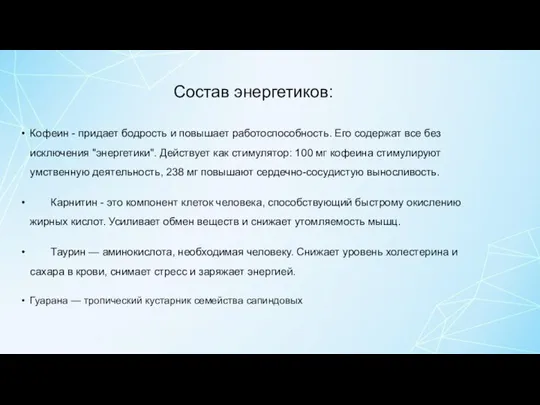 Состав энергетиков:

• Кофеин - придает бодрость и повышает работоспособность. Его содержат все без исключения "энергетики". Действует как стимулятор: 100 мг кофеина стимулируют умственную деятельность, 238 мг повышают сердечно-сосудистую выносливость.

• Карнитин - это компонент клеток человека, способствующий быстрому окислению жирных кислот. Усиливает обмен веществ и снижает утомляемость мышц.

• Таурин — аминокислота, необходимая человеку. Снижает уровень холестерина и сахара в крови, снимает стресс и заряжает энергией.

• Гуарана — тропический кустарник семейства сапиндовых